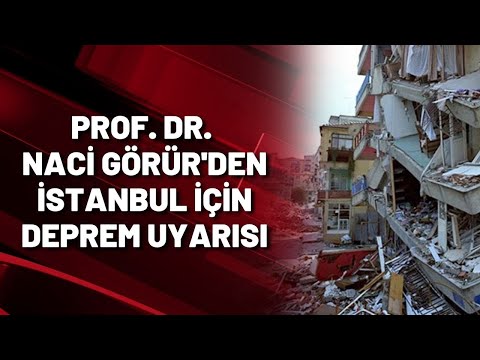 PROF. DR.
NACİ GÖRÜR'DEN
İSTANBUL İÇİN
DEPREM UYARISI